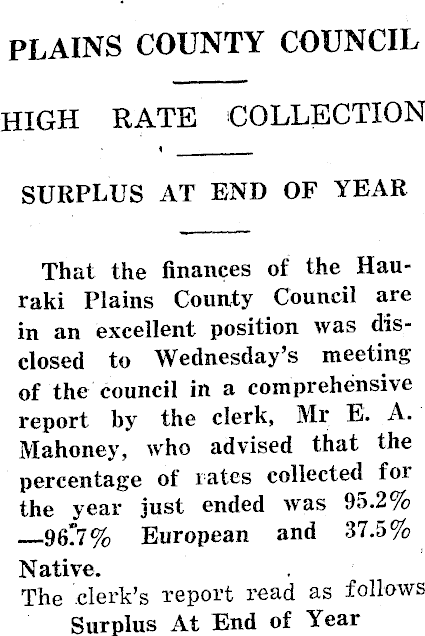 PLAINS COUNTY COUNCIL

HIGH RATE COLLECTION

SURPLUS AT END OF YEAR

That the finances of the Hauraki Plains County Council are in an excellent position was disclosed to Wednesday's meeting of the council in a comprehensive report by the clerk, Mr E. A. Mahoney, who advised that the percentage of rates collected for the year just ended was 95.2% —96.7% European and 37.5% Native.

The clerk's report read as follows

Surplus At End of Year